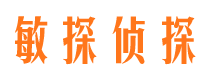 敏探侦探